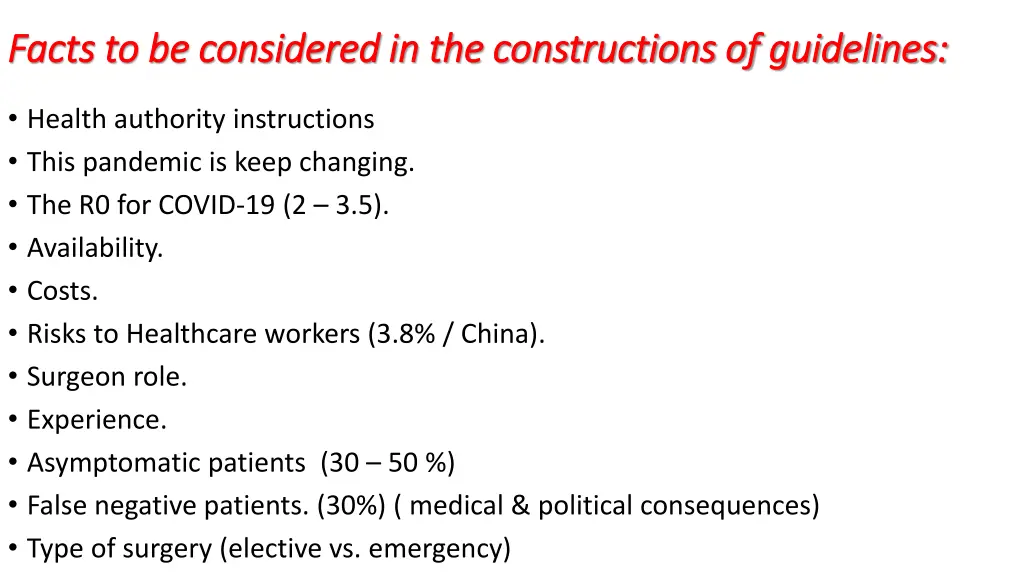 Facts to be considered in the constructions of guidelines:

• Health authority instructions
• This pandemic is keep changing.
• The R0 for COVID-19 (2 – 3.5).
• Availability.
• Costs.
• Risks to Healthcare workers (3.8% / China).
• Surgeon role.
• Experience.
• Asymptomatic patients (30 – 50 %)
• False negative patients. (30%) ( medical & political consequences)
• Type of surgery (elective vs. emergency)